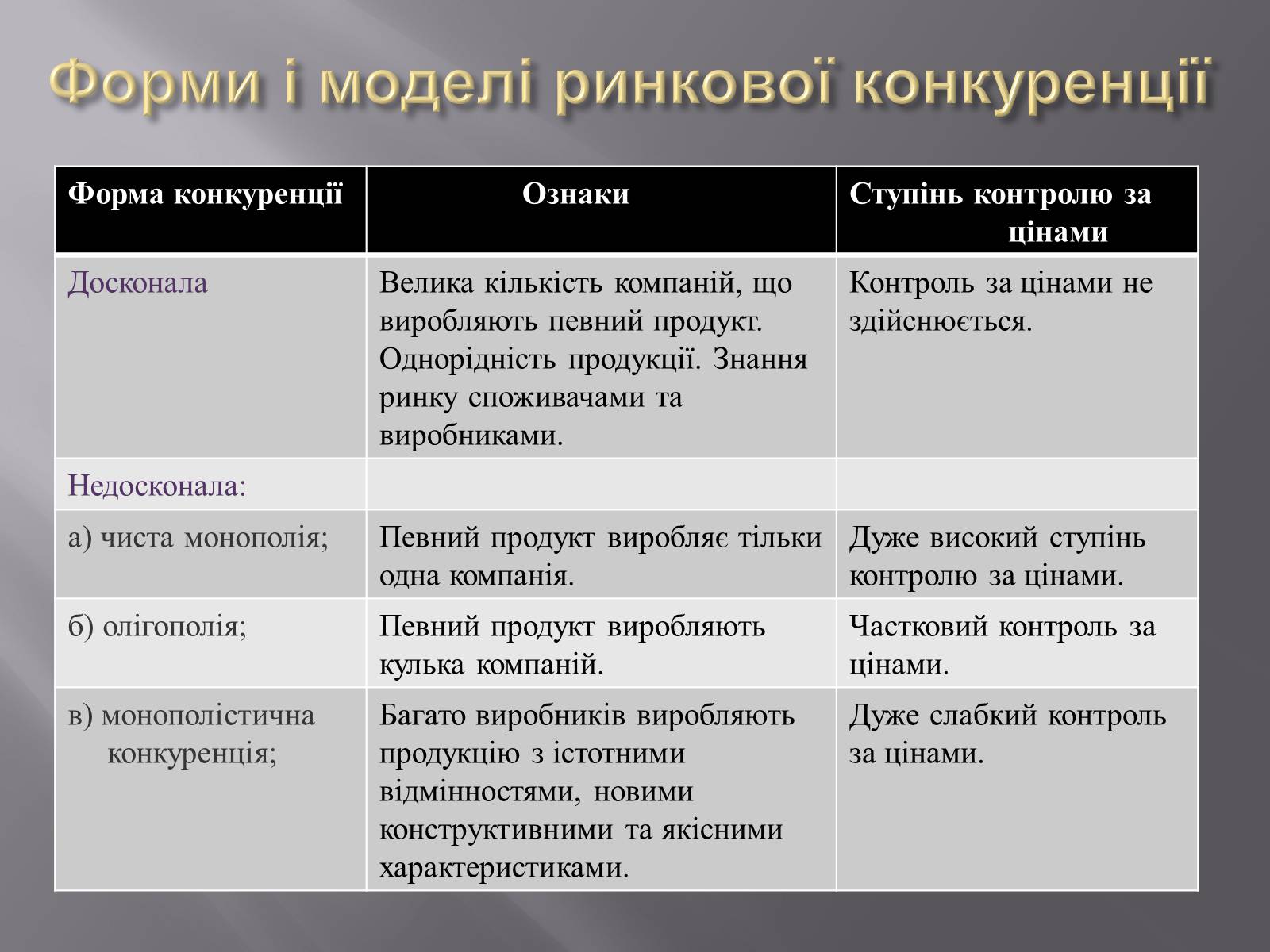 Форми і моделі ринкової конкуренції

| Форма конкуренції | Ознаки | Ступінь контролю за цінами |
|---|---|---|
| Досконала | Велика кількість компаній, що виробляють певний продукт. Однорідність продукції. Знання ринку споживачами та виробниками. | Контроль за цінами не здійснюється. |
| Недосконала: | | |
| а) чиста монополія; | Певний продукт виробляє тільки одна компанія. | Дуже високий ступінь контролю за цінами. |
| б) олігополія; | Певний продукт виробляють кулька компаній. | Частковий контроль за цінами. |
| в) монополістична конкуренція; | Багато виробників виробляють продукцію з істотними відмінностями, новими конструктивними та якісними характеристиками. | Дуже слабкий контроль за цінами. |